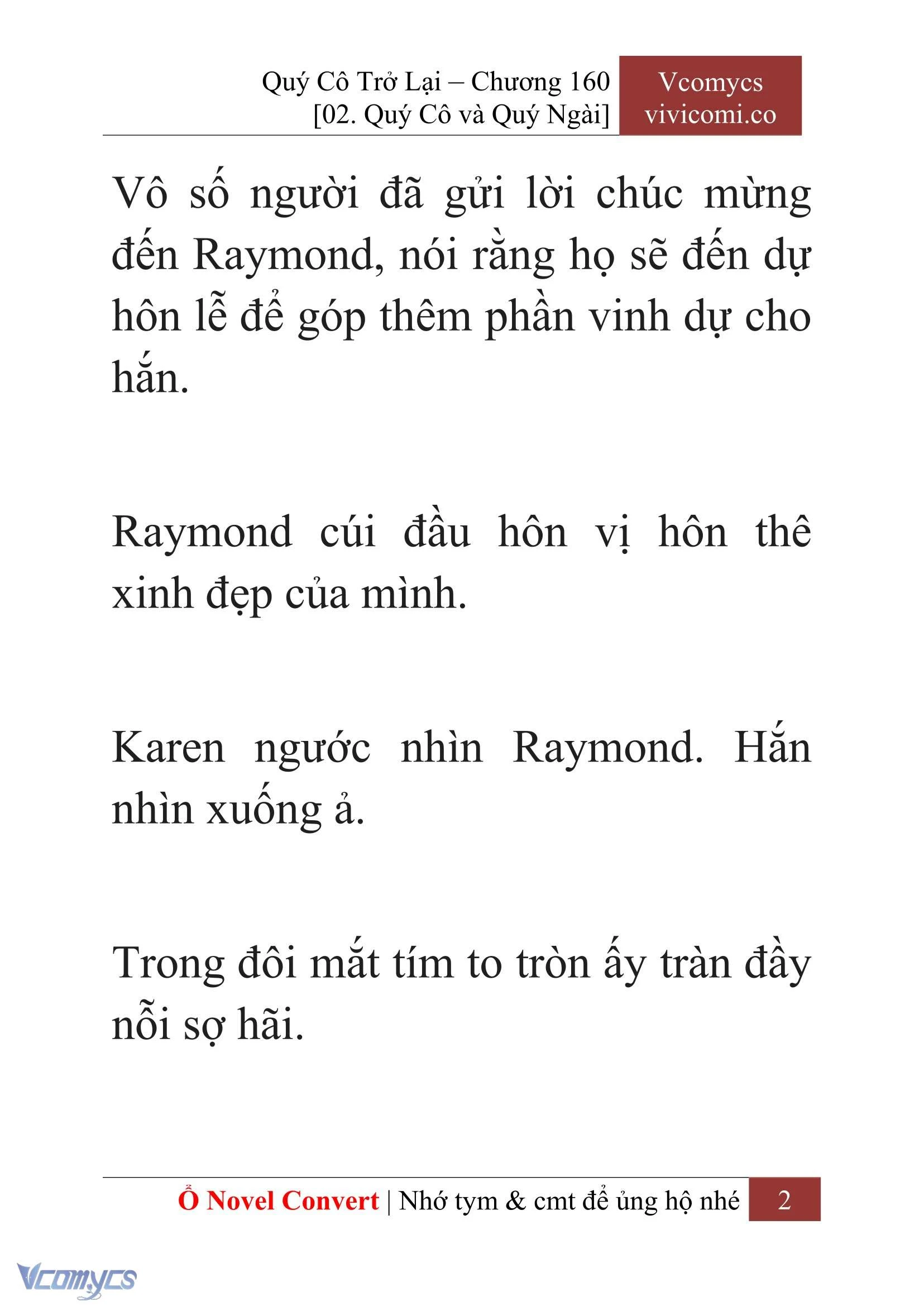 Quý Cô Trở Lại – Chương 160
[02. Quý Cô và Quý Ngài]

Vcomycs
vivicomi.co

Vô số người đã gửi lời chúc mừng đến Raymond, nói rằng họ sẽ đến dự hôn lễ để góp thêm phần vinh dự cho hắn.

Raymond cúi đầu hôn vị hôn thê xinh đẹp của mình.

Karen ngước nhìn Raymond. Hắn nhìn xuống ả.

Trong đôi mắt tím to tròn ấy tràn đầy nỗi sợ hãi.

Ổ Novel Convert | Nhớ tym & cmt để ủng hộ nhé 2

Vcomycs